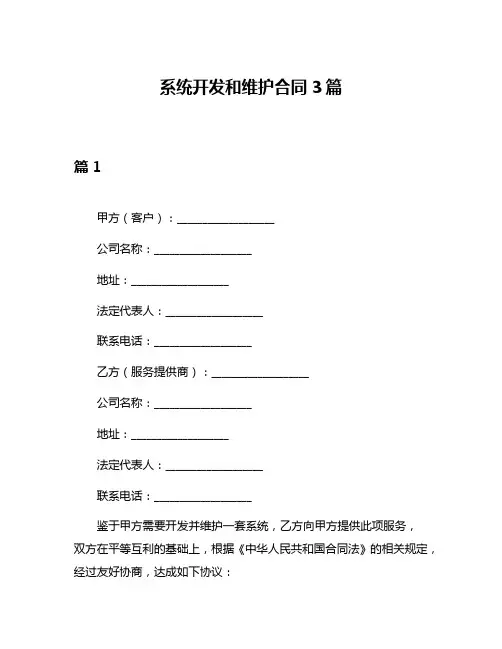 系统开发和维护合同 3 篇

篇 1

甲方（客户）：________________

公司名称：________________

地址：________________

法定代表人：________________

联系电话：________________

乙方（服务提供商）：________________

公司名称：________________

地址：________________

法定代表人：________________

联系电话：________________

鉴于甲方需要开发并维护一套系统，乙方向甲方提供此项服务，双方在平等互利的基础上，根据《中华人民共和国合同法》的相关规定，经过友好协商，达成如下协议：